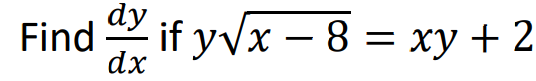 Find $\frac{dy}{dx}$ if $y\sqrt{x-8} = xy + 2$